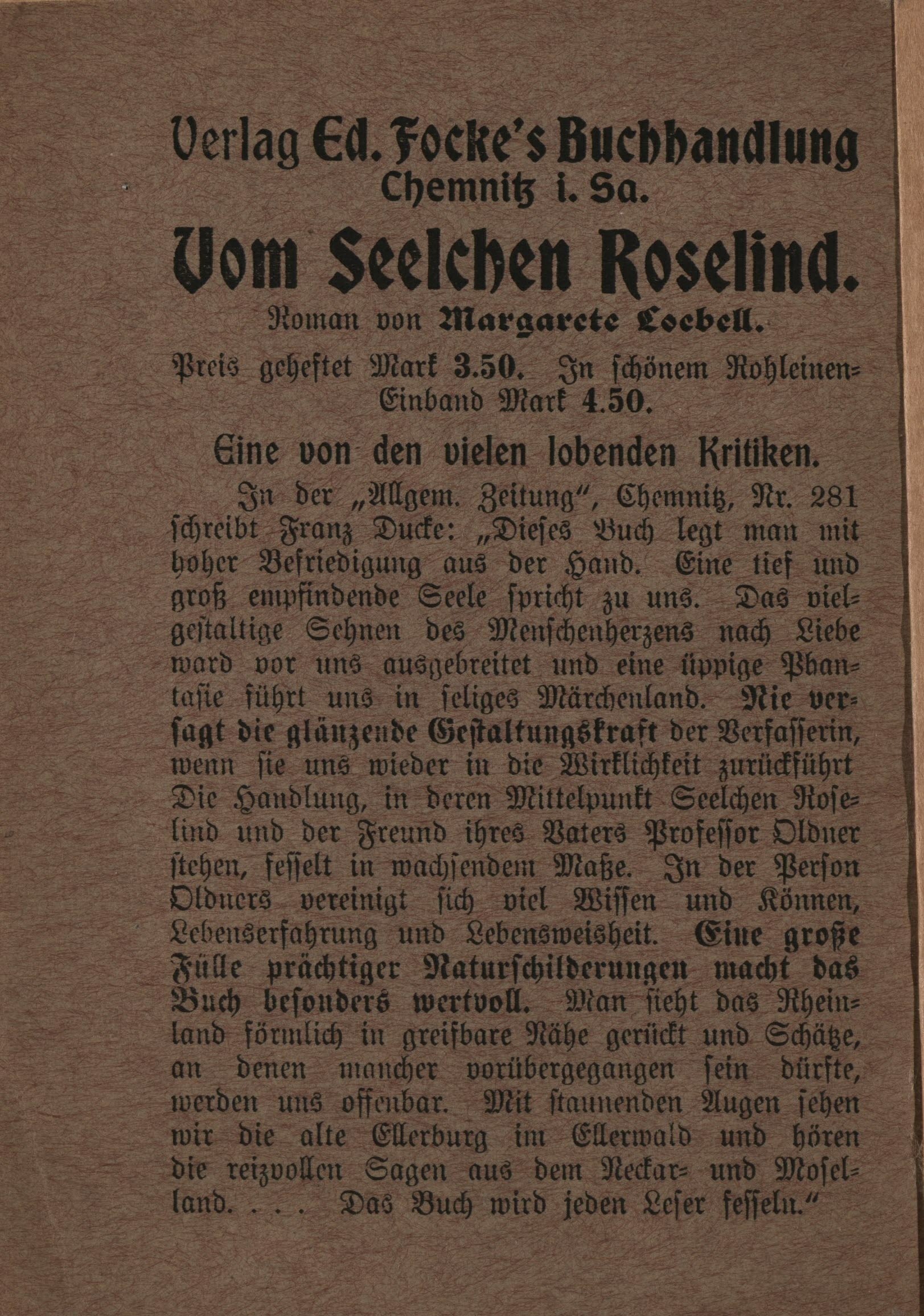 Verlag Ed. Focke's Buchhandlung
Chemnitz i. Sa.

Vom Seelchen Roselind.

Roman von Margarete Loebell.

Preis geheftet Mark 3.50. In schönem Rohleinen-Einband Mark 4.50.

Eine von den vielen lobenden Kritiken.

In der „Allgem. Zeitung", Chemnitz, Nr. 281 schreibt Franz Ducke: „Dieses Buch legt man mit hoher Befriedigung aus der Hand. Eine tief und groß empfindende Seele spricht zu uns. Das vielgestaltige Sehnen des Menschenherzens nach Liebe ward vor uns ausgebreitet und eine üppige Phantasie führt uns in seliges Märchenland. Nie versagt die glänzende Gestaltungskraft der Verfasserin, wenn sie uns wieder in die Wirklichkeit zurückführt Die Handlung, in deren Mittelpunkt Seelchen Roselind und der Freund ihres Vaters Professor Oldner stehen, fesselt in wachsendem Maße. In der Person Oldners vereinigt sich viel Wissen und Können, Lebenserfahrung und Lebensweisheit. Eine große Fülle prächtiger Naturschilderungen macht das Buch besonders wertvoll. Man sieht das Rheinland förmlich in greifbare Nähe gerückt und Schätze, an denen mancher vorübergegangen sein dürfte, werden uns offenbar. Mit staunenden Augen sehen wir die alte Ellerburg im Ellerwald und hören die reizvollen Sagen aus dem Neckar- und Moselland. . . . Das Buch wird jeden Leser fesseln."